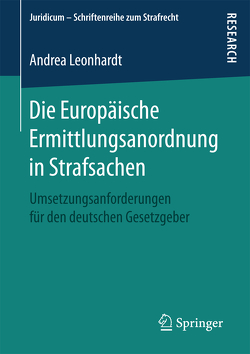 Juridicum – Schriftenreihe zum Strafrecht

RESEARCH

Andrea Leonhardt

Die Europäische Ermittlungsanordnung in Strafsachen

Umsetzungsanforderungen für den deutschen Gesetzgeber

Springer